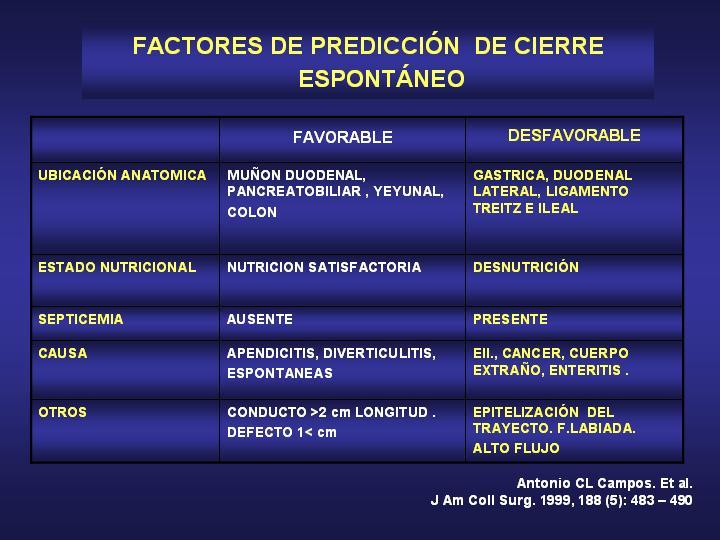 FACTORES DE PREDICCIÓN DE CIERRE ESPONTÁNEO

| | FAVORABLE | DESFAVORABLE |
|---|---|---|
| UBICACIÓN ANATOMICA | MUÑON DUODENAL, PANCREATOBILIAR , YEYUNAL, COLON | GASTRICA, DUODENAL LATERAL, LIGAMENTO TREITZ E ILEAL |
| ESTADO NUTRICIONAL | NUTRICION SATISFACTORIA | DESNUTRICIÓN |
| SEPTICEMIA | AUSENTE | PRESENTE |
| CAUSA | APENDICITIS, DIVERTICULITIS, ESPONTANEAS | EII., CANCER, CUERPO EXTRAÑO, ENTERITIS . |
| OTROS | CONDUCTO >2 cm LONGITUD . DEFECTO 1< cm | EPITELIZACIÓN DEL TRAYECTO. F.LABIADA. ALTO FLUJO |

Antonio CL Campos. Et al.
J Am Coll Surg. 1999, 188 (5): 483 – 490